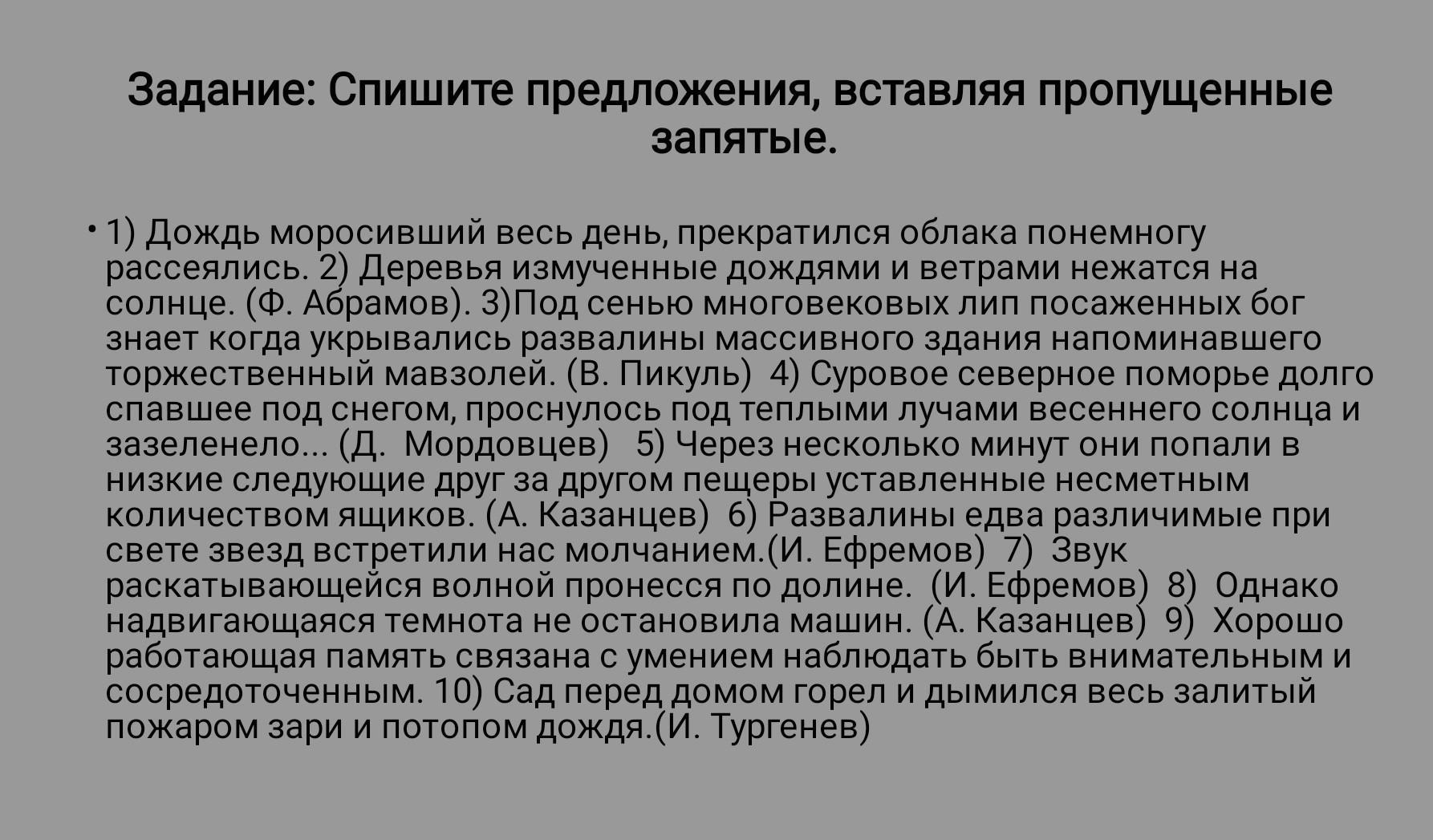 Задание: Спишите предложения, вставляя пропущенные запятые.

• 1) Дождь моросивший весь день, прекратился облака понемногу рассеялись. 2) Деревья измученные дождями и ветрами нежатся на солнце. (Ф. Абрамов). 3)Под сенью многовековых лип посаженных бог знает когда укрывались развалины массивного здания напоминавшего торжественный мавзолей. (В. Пикуль) 4) Суровое северное поморье долго спавшее под снегом, проснулось под теплыми лучами весеннего солнца и зазеленело... (Д. Мордовцев) 5) Через несколько минут они попали в низкие следующие друг за другом пещеры уставленные несметным количеством ящиков. (А. Казанцев) 6) Развалины едва различимые при свете звезд встретили нас молчанием.(И. Ефремов) 7) Звук раскатывающейся волной пронесся по долине. (И. Ефремов) 8) Однако надвигающаяся темнота не остановила машин. (А. Казанцев) 9) Хорошо работающая память связана с умением наблюдать быть внимательным и сосредоточенным. 10) Сад перед домом горел и дымился весь залитый пожаром зари и потопом дождя.(И. Тургенев)